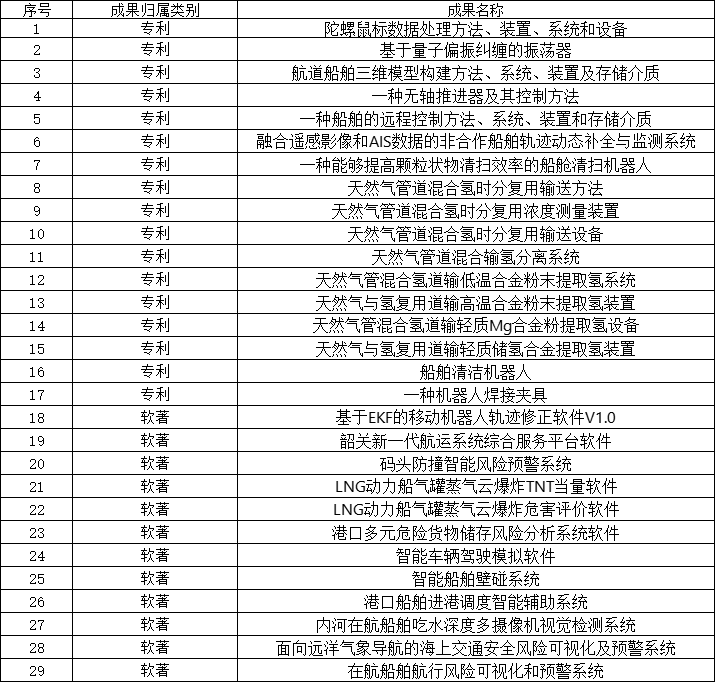 | 序号 | 成果归属类别 | 成果名称 |
|---|---|---|
| 1 | 专利 | 陀螺鼠标数据处理方法、装置、系统和设备 |
| 2 | 专利 | 基于量子偏振纠缠的振荡器 |
| 3 | 专利 | 航道船舶三维模型构建方法、系统、装置及存储介质 |
| 4 | 专利 | 一种无轴推进器及其控制方法 |
| 5 | 专利 | 一种船舶的远程控制方法、系统、装置和存储介质 |
| 6 | 专利 | 融合遥感影像和AIS数据的非合作船舶轨迹动态补全与监测系统 |
| 7 | 专利 | 一种能够提高颗粒状物清扫效率的船舱清扫机器人 |
| 8 | 专利 | 天然气管道混合氢时分复用输送方法 |
| 9 | 专利 | 天然气管道混合氢时分复用浓度测量装置 |
| 10 | 专利 | 天然气管道混合氢时分复用输送设备 |
| 11 | 专利 | 天然气管道混合输氢分离系统 |
| 12 | 专利 | 天然气管混合氢道输低温合金粉末提取氢系统 |
| 13 | 专利 | 天然气与氢复用道输高温合金粉末提取氢装置 |
| 14 | 专利 | 天然气管混合氢道输轻质Mg合金粉提取氢设备 |
| 15 | 专利 | 天然气与氢复用道输轻质储氢合金提取氢装置 |
| 16 | 专利 | 船舶清洁机器人 |
| 17 | 专利 | 一种机器人焊接夹具 |
| 18 | 软著 | 基于EKF的移动机器人轨迹修正软件V1.0 |
| 19 | 软著 | 韶关新一代航运系统综合服务平台软件 |
| 20 | 软著 | 码头防撞智能风险预警系统 |
| 21 | 软著 | LNG动力船气罐蒸气云爆炸TNT当量软件 |
| 22 | 软著 | LNG动力船气罐蒸气云爆炸危害评价软件 |
| 23 | 软著 | 港口多元危险货物储存风险分析系统软件 |
| 24 | 软著 | 智能车辆驾驶模拟软件 |
| 25 | 软著 | 智能船舶壁碰系统 |
| 26 | 软著 | 港口船舶进港调度智能辅助系统 |
| 27 | 软著 | 内河在航船舶吃水深度多摄像机视觉检测系统 |
| 28 | 软著 | 面向远洋气象导航的海上交通安全风险可视化及预警系统 |
| 29 | 软著 | 在航船舶航行风险可视化和预警系统 |